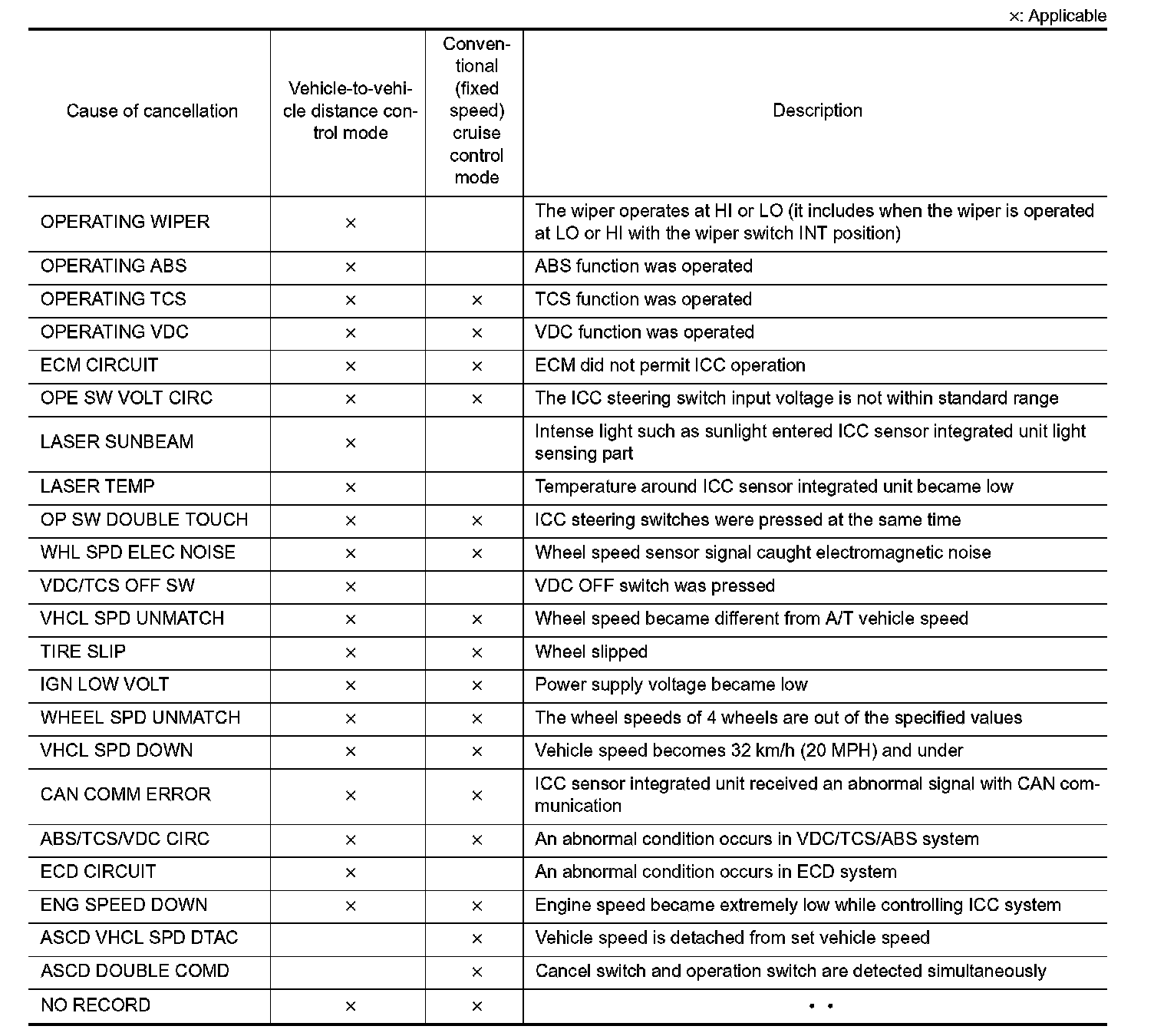 ×: Applicable

| Cause of cancellation | Vehicle-to-vehicle distance control mode | Conventional (fixed speed) cruise control mode | Description |
|---|---|---|---|
| OPERATING WIPER | × | | The wiper operates at HI or LO (it includes when the wiper is operated at LO or HI with the wiper switch INT position) |
| OPERATING ABS | × | | ABS function was operated |
| OPERATING TCS | × | × | TCS function was operated |
| OPERATING VDC | × | × | VDC function was operated |
| ECM CIRCUIT | × | × | ECM did not permit ICC operation |
| OPE SW VOLT CIRC | × | × | The ICC steering switch input voltage is not within standard range |
| LASER SUNBEAM | × | | Intense light such as sunlight entered ICC sensor integrated unit light sensing part |
| LASER TEMP | × | | Temperature around ICC sensor integrated unit became low |
| OP SW DOUBLE TOUCH | × | × | ICC steering switches were pressed at the same time |
| WHL SPD ELEC NOISE | × | × | Wheel speed sensor signal caught electromagnetic noise |
| VDC/TCS OFF SW | × | | VDC OFF switch was pressed |
| VHCL SPD UNMATCH | × | × | Wheel speed became different from A/T vehicle speed |
| TIRE SLIP | × | × | Wheel slipped |
| IGN LOW VOLT | × | × | Power supply voltage became low |
| WHEEL SPD UNMATCH | × | × | The wheel speeds of 4 wheels are out of the specified values |
| VHCL SPD DOWN | × | × | Vehicle speed becomes 32 km/h (20 MPH) and under |
| CAN COMM ERROR | × | × | ICC sensor integrated unit received an abnormal signal with CAN communication |
| ABS/TCS/VDC CIRC | × | × | An abnormal condition occurs in VDC/TCS/ABS system |
| ECD CIRCUIT | × | | An abnormal condition occurs in ECD system |
| ENG SPEED DOWN | × | × | Engine speed became extremely low while controlling ICC system |
| ASCD VHCL SPD DTAC | | × | Vehicle speed is detached from set vehicle speed |
| ASCD DOUBLE COMD | | × | Cancel switch and operation switch are detected simultaneously |
| NO RECORD | × | × | • • |